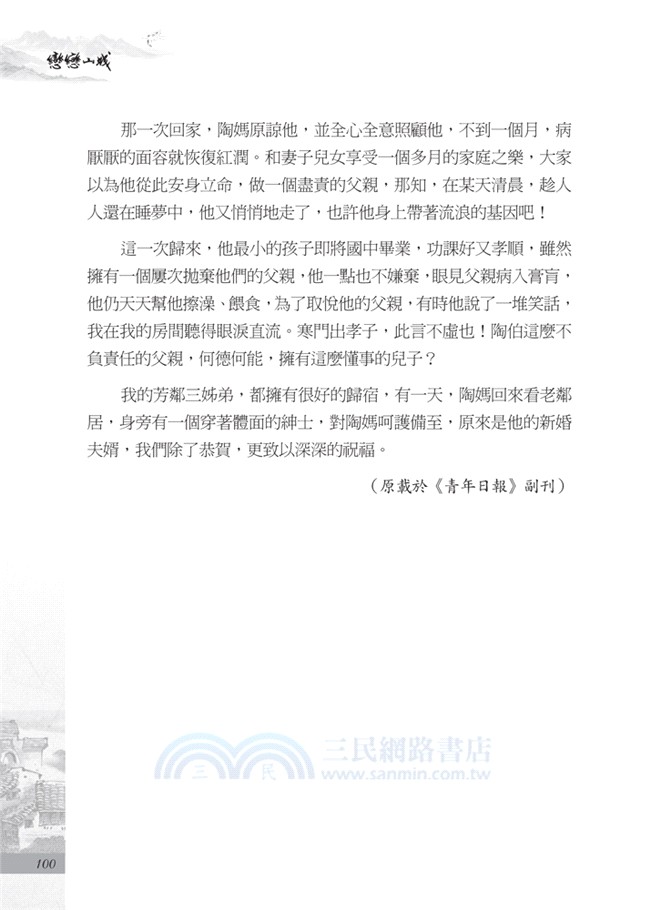 戀戀山城

那一次回家，陶媽原諒他，並全心全意照顧他，不到一個月，病厭厭的面容就恢復紅潤。和妻子兒女享受一個多月的家庭之樂，大家以為他從此安身立命，做一個盡責的父親，那知，在某天清晨，趁人人還在睡夢中，他又悄悄地走了，也許他身上帶著流浪的基因吧！

這一次歸來，他最小的孩子即將國中畢業，功課好又孝順，雖然擁有一個屢次拋棄他們的父親，他一點也不嫌棄，眼見父親病入膏肓，他仍天天幫他擦澡、餵食，為了取悅他的父親，有時他說了一堆笑話，我在我的房間聽得眼淚直流。寒門出孝子，此言不虛也！陶伯這麼不負責任的父親，何德何能，擁有這麼懂事的兒子？

我的芳鄰三姊弟，都擁有很好的歸宿，有一天，陶媽回來看老鄰居，身旁有一個穿著體面的紳士，對陶媽呵護備至，原來是他的新婚夫婿，我們除了恭賀，更致以深深的祝福。

（原載於《青年日報》副刊）

三民網路書店
三 民 www.sanmin.com.tw

100